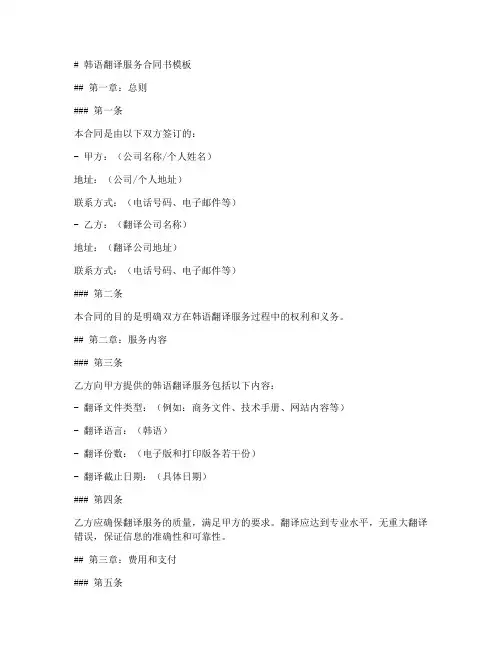 # 韩语翻译服务合同书模板

## 第一章：总则

### 第一条

本合同是由以下双方签订的：

- 甲方：（公司名称/个人姓名）

地址：（公司/个人地址）

联系方式：（电话号码、电子邮件等）

- 乙方：（翻译公司名称）

地址：（翻译公司地址）

联系方式：（电话号码、电子邮件等）

### 第二条

本合同的目的是明确双方在韩语翻译服务过程中的权利和义务。

## 第二章：服务内容

### 第三条

乙方向甲方提供的韩语翻译服务包括以下内容：

- 翻译文件类型：（例如：商务文件、技术手册、网站内容等）

- 翻译语言：（韩语）

- 翻译份数：（电子版和打印版各若干份）

- 翻译截止日期：（具体日期）

### 第四条

乙方应确保翻译服务的质量，满足甲方的要求。翻译应达到专业水平，无重大翻译错误，保证信息的准确性和可靠性。

## 第三章：费用和支付

### 第五条